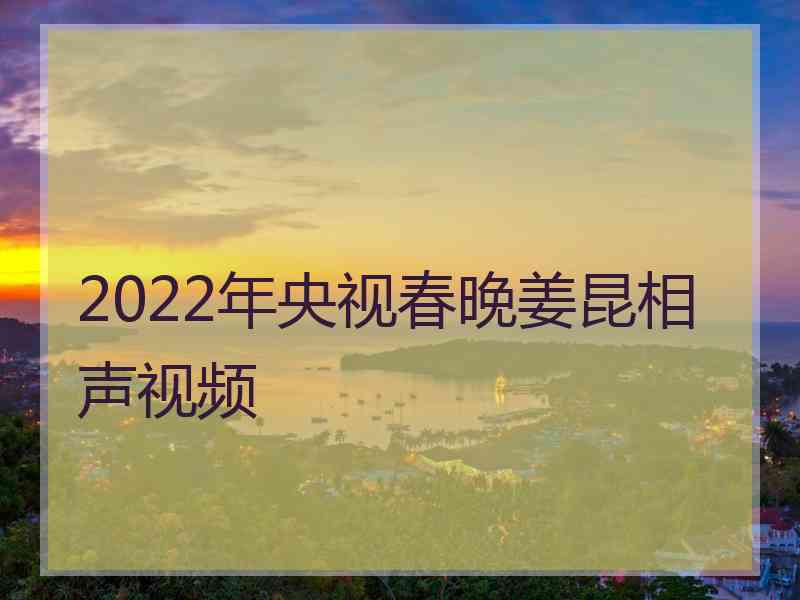 2022年央视春晚姜昆相声视频